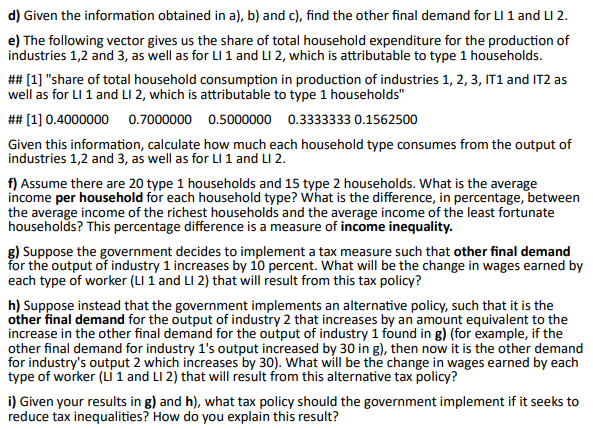 d) Given the information obtained in a), b) and c), find the other final demand for LI 1 and LI 2.

e) The following vector gives us the share of total household expenditure for the production of industries 1,2 and 3, as well as for LI 1 and LI 2, which is attributable to type 1 households.

## [1] "share of total household consumption in production of industries 1, 2, 3, IT1 and IT2 as well as for LI 1 and LI 2, which is attributable to type 1 households"

## [1] 0.4000000 0.7000000 0.5000000 0.3333333 0.1562500

Given this information, calculate how much each household type consumes from the output of industries 1,2 and 3, as well as for LI 1 and LI 2.

f) Assume there are 20 type 1 households and 15 type 2 households. What is the average income per household for each household type? What is the difference, in percentage, between the average income of the richest households and the average income of the least fortunate households? This percentage difference is a measure of income inequality.

g) Suppose the government decides to implement a tax measure such that other final demand for the output of industry 1 increases by 10 percent. What will be the change in wages earned by each type of worker (LI 1 and LI 2) that will result from this tax policy?

h) Suppose instead that the government implements an alternative policy, such that it is the other final demand for the output of industry 2 that increases by an amount equivalent to the increase in the other final demand for the output of industry 1 found in g) (for example, if the other final demand for industry 1's output increased by 30 in g), then now it is the other demand for industry's output 2 which increases by 30). What will be the change in wages earned by each type of worker (LI 1 and LI 2) that will result from this alternative tax policy?

i) Given your results in g) and h), what tax policy should the government implement if it seeks to reduce tax inequalities? How do you explain this result?